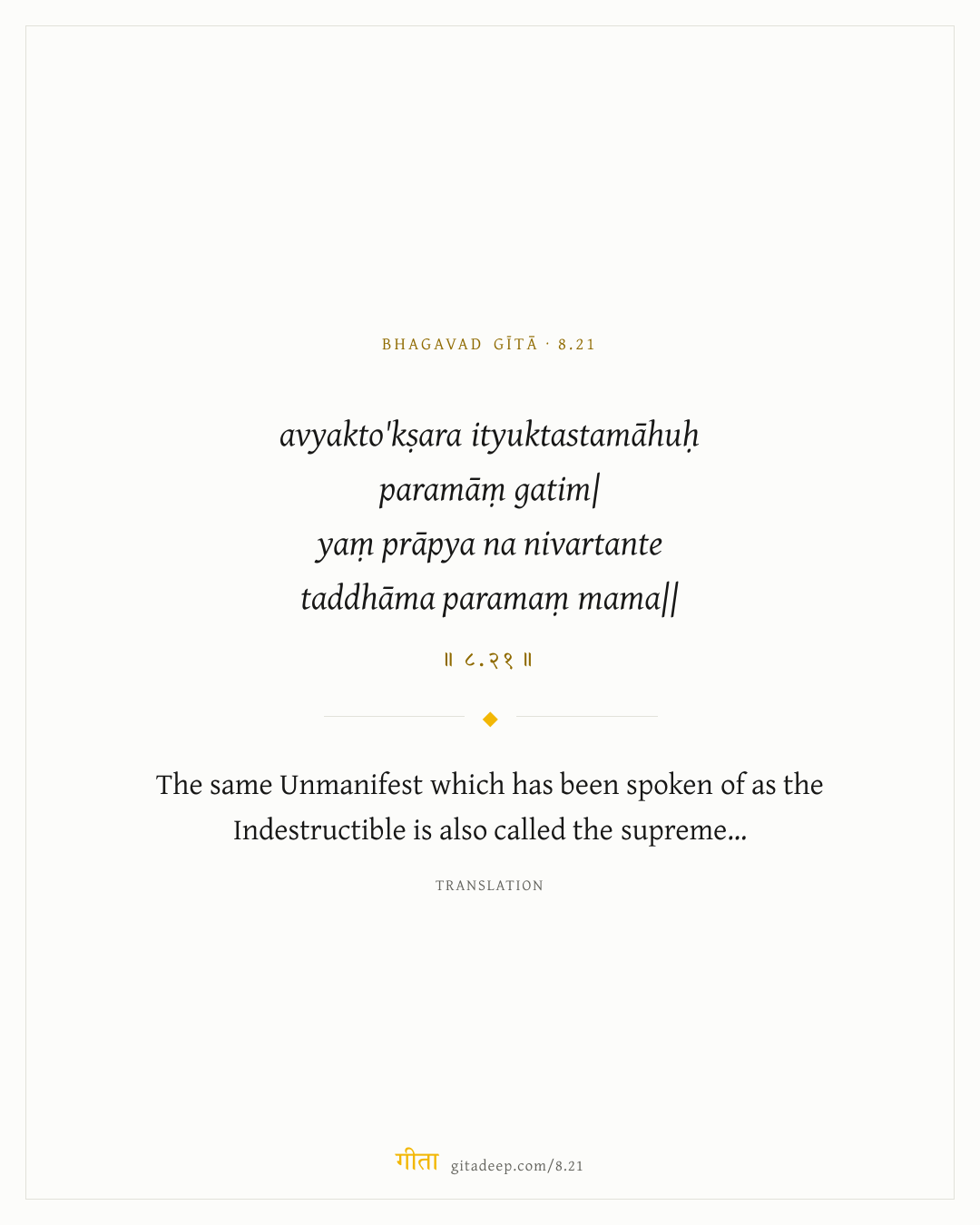 BHAGAVAD GĪTĀ · 8.21

avyakto'kṣara ityuktastamāhuḥ
paramāṃ gatim|
yaṃ prāpya na nivartante
taddhāma paramaṃ mama||

॥ ८.२१ ॥

The same Unmanifest which has been spoken of as the Indestructible is also called the supreme...

TRANSLATION

गीता gitadeep.com/8.21